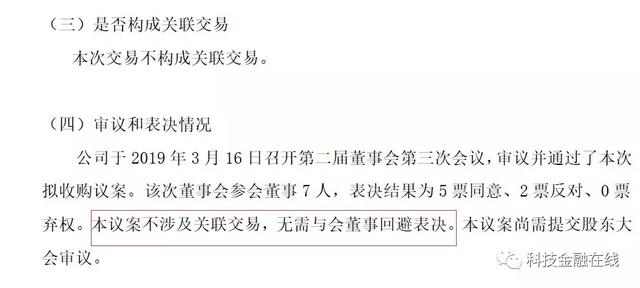 （三）是否构成关联交易

本次交易不构成关联交易。

（四）审议和表决情况

公司于 2019 年 3 月 16 日召开第二届董事会第三次会议，审议并通过了本次拟收购议案。该次董事会参会董事 7 人，表决结果为 5 票同意、2 票反对、0 票弃权。本议案不涉及关联交易，无需与会董事回避表决。本议案尚需提交股东大会审议。

科技金融在线